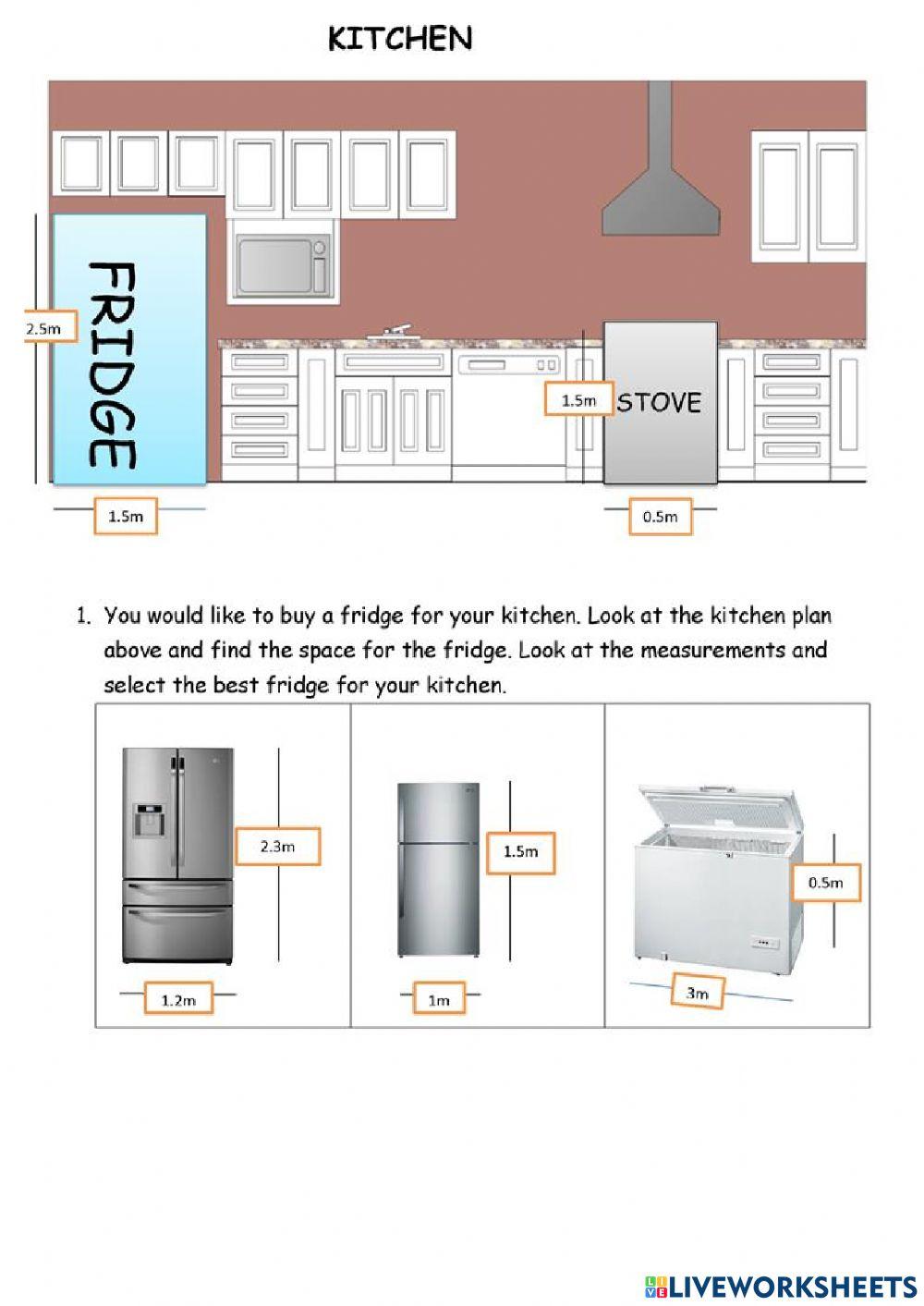 KITCHEN

2.5m

FRIDGE

1.5m

STOVE

1.5m

0.5m

1. You would like to buy a fridge for your kitchen. Look at the kitchen plan above and find the space for the fridge. Look at the measurements and select the best fridge for your kitchen.

2.3m

1.2m

1.5m

1m

0.5m

3m

LIVEWORKSHEETS